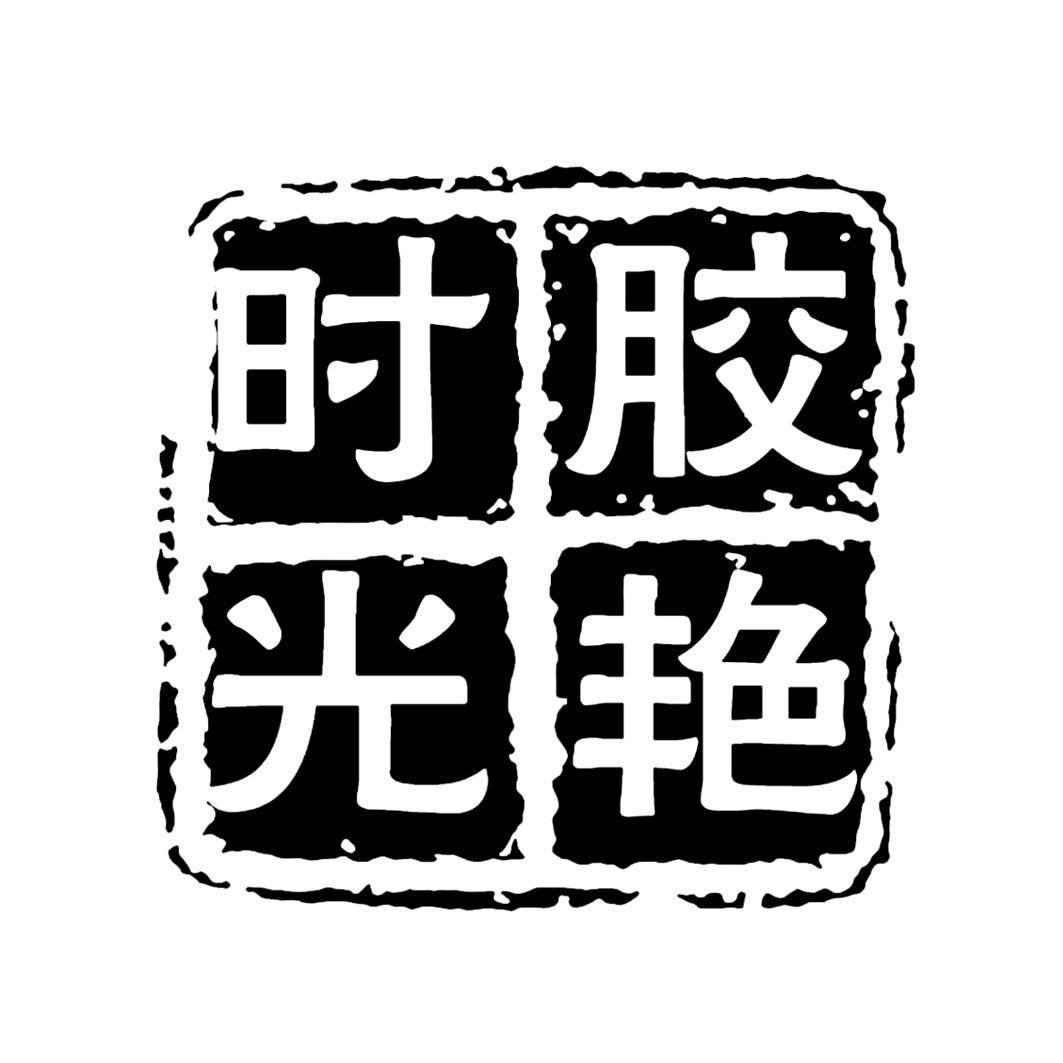 时胶
光艳